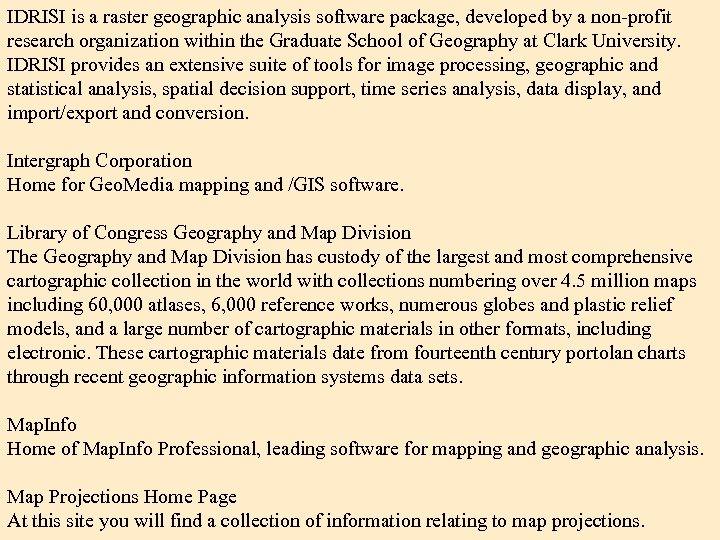 IDRISI is a raster geographic analysis software package, developed by a non-profit research organization within the Graduate School of Geography at Clark University. IDRISI provides an extensive suite of tools for image processing, geographic and statistical analysis, spatial decision support, time series analysis, data display, and import/export and conversion.

Intergraph Corporation
Home for GeoMedia mapping and /GIS software.

Library of Congress Geography and Map Division
The Geography and Map Division has custody of the largest and most comprehensive cartographic collection in the world with collections numbering over 4.5 million maps including 60,000 atlases, 6,000 reference works, numerous globes and plastic relief models, and a large number of cartographic materials in other formats, including electronic. These cartographic materials date from fourteenth century portolan charts through recent geographic information systems data sets.

MapInfo
Home of MapInfo Professional, leading software for mapping and geographic analysis.

Map Projections Home Page
At this site you will find a collection of information relating to map projections.